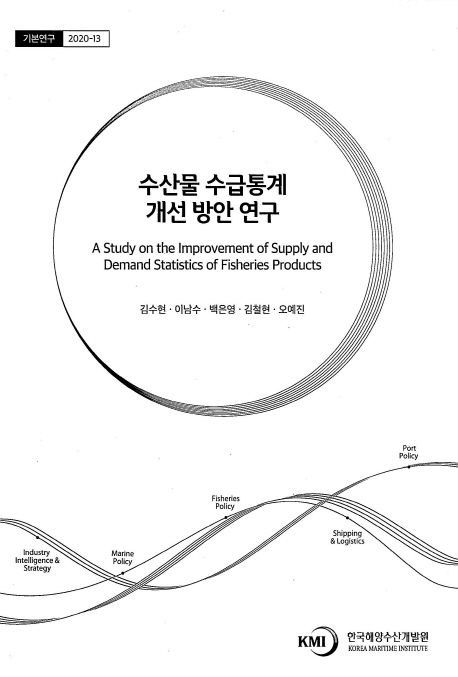 기본연구 2020-13

수산물 수급통계
개선 방안 연구

A Study on the Improvement of Supply and Demand Statistics of Fisheries Products

김수현 · 이남수 · 백은영 · 김철현 · 오예진

Port
Policy

Fisheries
Policy

Shipping
& Logistics

Industry
Intelligence &
Strategy

Marine
Policy

KMI 한국해양수산개발원
KOREA MARITIME INSTITUTE